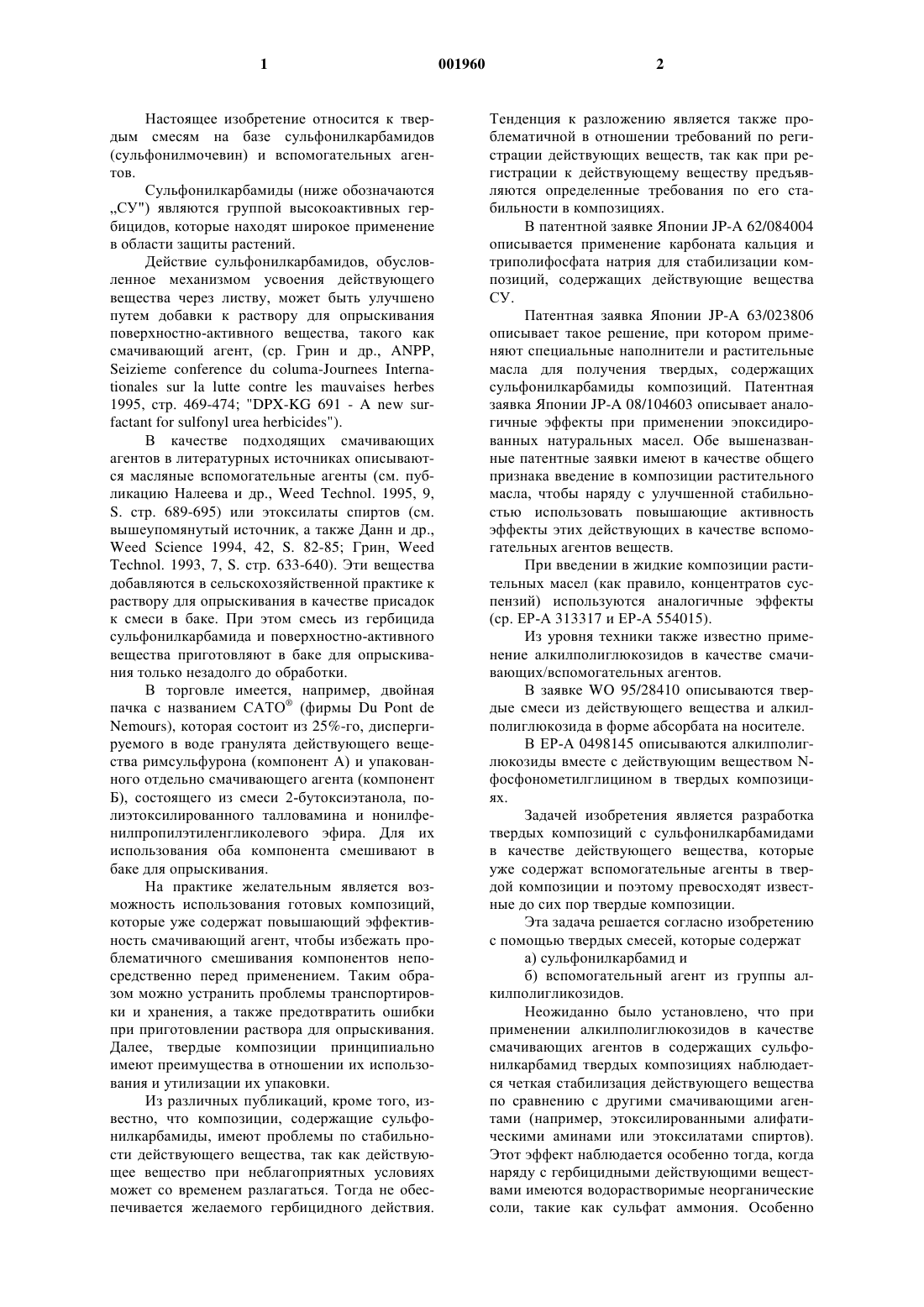 1 001960 2

Настоящее изобретение относится к твердым смесям на базе сульфонилкарбамидов (сульфонилмочевин) и вспомогательных агентов.

Сульфонилкарбамиды (ниже обозначаются „СУ") являются группой высокоактивных гербицидов, которые находят широкое применение в области защиты растений.

Действие сульфонилкарбамидов, обусловленное механизмом усвоения действующего вещества через листву, может быть улучшено путем добавки к раствору для опрыскивания поверхностно-активного вещества, такого как смачивающий агент, (ср. Грин и др., ANPP, Seizieme conference du columa-Journees Internationales sur la lutte contre les mauvaises herbes 1995, стр. 469-474; "DPX-KG 691 - A new surfactant for sulfonyl urea herbicides").

В качестве подходящих смачивающих агентов в литературных источниках описываются масляные вспомогательные агенты (см. публикацию Налеева и др., Weed Technol. 1995, 9, S. стр. 689-695) или этоксилаты спиртов (см. вышеупомянутый источник, а также Данн и др., Weed Science 1994, 42, S. 82-85; Грин, Weed Technol. 1993, 7, S. стр. 633-640). Эти вещества добавляются в сельскохозяйственной практике к раствору для опрыскивания в качестве присадок к смеси в баке. При этом смесь из гербицида сульфонилкарбамида и поверхностно-активного вещества приготовляют в баке для опрыскивания только незадолго до обработки.

В торговле имеется, например, двойная пачка с названием CATO® (фирмы Du Pont de Nemours), которая состоит из 25%-го, диспергируемого в воде гранулята действующего вещества римсульфурона (компонент А) и упакованного отдельно смачивающего агента (компонент Б), состоящего из смеси 2-бутоксиэтанола, полиэтоксилированного талловамина и нонилфенилпропилэтиленгликолевого эфира. Для их использования оба компонента смешивают в баке для опрыскивания.

На практике желательным является возможность использования готовых композиций, которые уже содержат повышающий эффективность смачивающий агент, чтобы избежать проблематичного смешивания компонентов непосредственно перед применением. Таким образом можно устранить проблемы транспортировки и хранения, а также предотвратить ошибки при приготовлении раствора для опрыскивания. Далее, твердые композиции принципиально имеют преимущества в отношении их использования и утилизации их упаковки.

Из различных публикаций, кроме того, известно, что композиции, содержащие сульфонилкарбамиды, имеют проблемы по стабильности действующего вещества, так как действующее вещество при неблагоприятных условиях может со временем разлагаться. Тогда не обеспечивается желаемого гербицидного действия. Тенденция к разложению является также проблематичной в отношении требований по регистрации действующих веществ, так как при регистрации к действующему веществу предъявляются определенные требования по его стабильности в композициях.

В патентной заявке Японии JP-A 62/084004 описывается применение карбоната кальция и триполифосфата натрия для стабилизации композиций, содержащих действующие вещества СУ.

Патентная заявка Японии JP-A 63/023806 описывает такое решение, при котором применяют специальные наполнители и растительные масла для получения твердых, содержащих сульфонилкарбамиды композиций. Патентная заявка Японии JP-A 08/104603 описывает аналогичные эффекты при применении эпоксидированных натуральных масел. Обе вышеназванные патентные заявки имеют в качестве общего признака введение в композиции растительного масла, чтобы наряду с улучшенной стабильностью использовать повышающие активность эффекты этих действующих в качестве вспомогательных агентов веществ.

При введении в жидкие композиции растительных масел (как правило, концентратов суспензий) используются аналогичные эффекты (ср. EP-A 313317 и EP-A 554015).

Из уровня техники также известно применение алкилполиглюкозидов в качестве смачивающих/вспомогательных агентов.

В заявке WO 95/28410 описываются твердые смеси из действующего вещества и алкилполиглюкозида в форме абсорбата на носителе.

В EP-A 0498145 описываются алкилполиглюкозиды вместе с действующим веществом N-фосфонометилглицином в твердых композициях.

Задачей изобретения является разработка твердых композиций с сульфонилкарбамидами в качестве действующего вещества, которые уже содержат вспомогательные агенты в твердой композиции и поэтому превосходят известные до сих пор твердые композиции.

Эта задача решается согласно изобретению с помощью твердых смесей, которые содержат

а) сульфонилкарбамид и

б) вспомогательный агент из группы алкилполигликозидов.

Неожиданно было установлено, что при применении алкилполиглюкозидов в качестве смачивающих агентов в содержащих сульфонилкарбамид твердых композициях наблюдается четкая стабилизация действующего вещества по сравнению с другими смачивающими агентами (например, этоксилированными алифатическими аминами или этоксилатами спиртов). Этот эффект наблюдается особенно тогда, когда наряду с гербицидными действующими веществами имеются водорастворимые неорганические соли, такие как сульфат аммония. Особенно